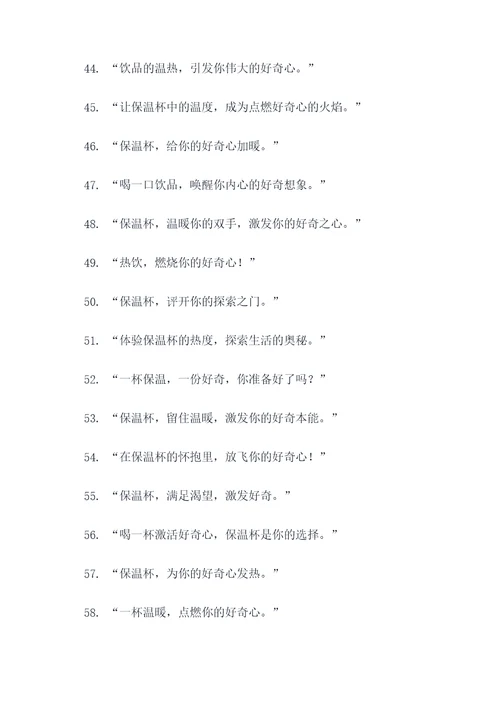 44. “饮品的温热，引发你伟大的好奇心。”

45. “让保温杯中的温度，成为点燃好奇心的火焰。”

46. “保温杯，给你的好奇心加暖。”

47. “喝一口饮品，唤醒你内心的好奇想象。”

48. “保温杯，温暖你的双手，激发你的好奇之心。”

49. “热饮，燃烧你的好奇心！”

50. “保温杯，评开你的探索之门。”

51. “体验保温杯的热度，探索生活的奥秘。”

52. “一杯保温，一份好奇，你准备好了吗？”

53. “保温杯，留住温暖，激发你的好奇本能。”

54. “在保温杯的怀抱里，放飞你的好奇心！”

55. “保温杯，满足渴望，激发好奇。”

56. “喝一杯激活好奇心，保温杯是你的选择。”

57. “保温杯，为你的好奇心发热。”

58. “一杯温暖，点燃你的好奇心。”